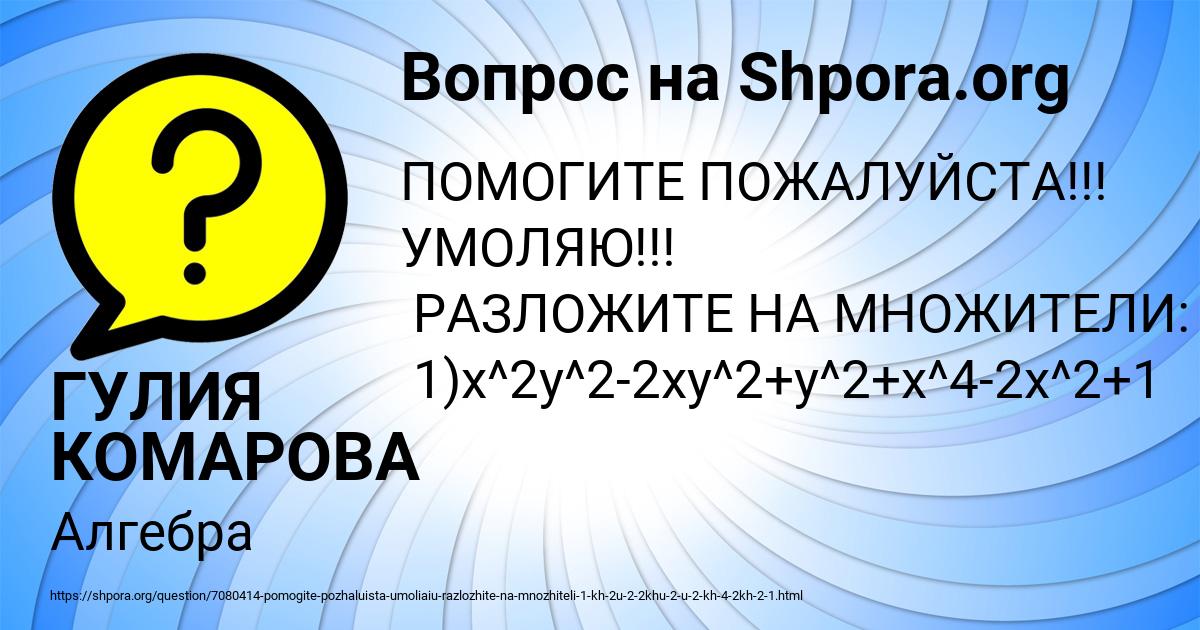 Вопрос на Shpora.org

ПОМОГИТЕ ПОЖАЛУЙСТА!!! УМОЛЯЮ!!!
РАЗЛОЖИТЕ НА МНОЖИТЕЛИ:
1)x^2y^2-2xy^2+y^2+x^4-2x^2+1

ГУЛИЯ КОМАРОВА

Алгебра

https://shpora.org/question/7080414-pomogite-pozhaluista-umoliaiu-razlozhite-na-mnozhiteli-1-kh-2u-2-2khu-2-u-2-kh-4-2kh-2-1.html